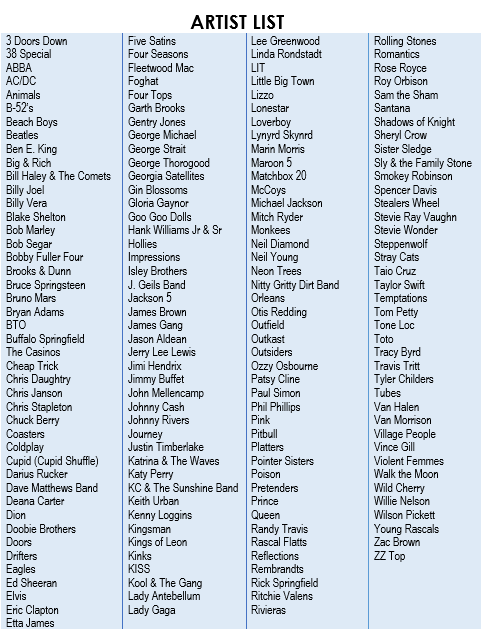 ARTIST LIST

3 Doors Down
38 Special
ABBA
AC/DC
Animals
B-52's
Beach Boys
Beatles
Ben E. King
Big & Rich
Bill Haley & The Comets
Billy Joel
Billy Vera
Blake Shelton
Bob Marley
Bob Segar
Bobby Fuller Four
Brooks & Dunn
Bruce Springsteen
Bruno Mars
Bryan Adams
BTO
Buffalo Springfield
The Casinos
Cheap Trick
Chris Daughtry
Chris Janson
Chris Stapleton
Chuck Berry
Coasters
Coldplay
Cupid (Cupid Shuffle)
Darius Rucker
Dave Matthews Band
Deana Carter
Dion
Doobie Brothers
Doors
Drifters
Eagles
Ed Sheeran
Elvis
Eric Clapton
Etta James

Five Satins
Four Seasons
Fleetwood Mac
Foghat
Four Tops
Garth Brooks
Gentry Jones
George Michael
George Strait
George Thorogood
Georgia Satellites
Gin Blossoms
Gloria Gaynor
Goo Goo Dolls
Hank Williams Jr & Sr
Hollies
Impressions
Isley Brothers
J. Geils Band
Jackson 5
James Brown
James Gang
Jason Aldean
Jerry Lee Lewis
Jimi Hendrix
Jimmy Buffet
John Mellencamp
Johnny Cash
Johnny Rivers
Journey
Justin Timberlake
Katrina & The Waves
Katy Perry
KC & The Sunshine Band
Keith Urban
Kenny Loggins
Kingsman
Kings of Leon
Kinks
KISS
Kool & The Gang
Lady Antebellum
Lady Gaga

Lee Greenwood
Linda Rondstadt
LIT
Little Big Town
Lizzo
Lonestar
Loverboy
Lynyrd Skynrd
Marin Morris
Maroon 5
Matchbox 20
McCoys
Michael Jackson
Mitch Ryder
Monkees
Neil Diamond
Neil Young
Neon Trees
Nitty Gritty Dirt Band
Orleans
Otis Redding
Outfield
Outkast
Outsiders
Ozzy Osbourne
Patsy Cline
Paul Simon
Phil Phillips
Pink
Pitbull
Platters
Pointer Sisters
Poison
Pretenders
Prince
Queen
Randy Travis
Rascal Flatts
Reflections
Rembrandts
Rick Springfield
Ritchie Valens
Rivieras

Rolling Stones
Romantics
Rose Royce
Roy Orbison
Sam the Sham
Santana
Shadows of Knight
Sheryl Crow
Sister Sledge
Sly & the Family Stone
Smokey Robinson
Spencer Davis
Stealers Wheel
Stevie Ray Vaughn
Stevie Wonder
Steppenwolf
Stray Cats
Taio Cruz
Taylor Swift
Temptations
Tom Petty
Tone Loc
Toto
Tracy Byrd
Travis Tritt
Tyler Childers
Tubes
Van Halen
Van Morrison
Village People
Vince Gill
Violent Femmes
Walk the Moon
Wild Cherry
Willie Nelson
Wilson Pickett
Young Rascals
Zac Brown
ZZ Top